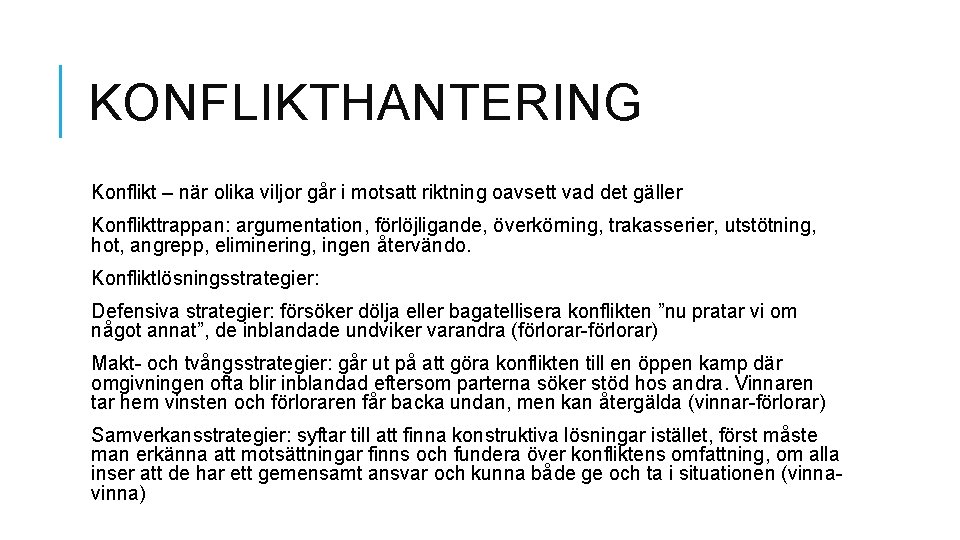 KONFLIKTHANTERING

Konflikt – när olika viljor går i motsatt riktning oavsett vad det gäller

Konflikttrappan: argumentation, förlöjligande, överkörning, trakasserier, utstötning, hot, angrepp, eliminering, ingen återvändo.

Konfliktlösningsstrategier:

Defensiva strategier: försöker dölja eller bagatellisera konflikten ”nu pratar vi om något annat”, de inblandade undviker varandra (förlorar-förlorar)

Makt- och tvångsstrategier: går ut på att göra konflikten till en öppen kamp där omgivningen ofta blir inblandad eftersom parterna söker stöd hos andra. Vinnaren tar hem vinsten och förloraren får backa undan, men kan återgälda (vinnar-förlorar)

Samverkansstrategier: syftar till att finna konstruktiva lösningar istället, först måste man erkänna att motsättningar finns och fundera över konfliktens omfattning, om alla inser att de har ett gemensamt ansvar och kunna både ge och ta i situationen (vinna-vinna)